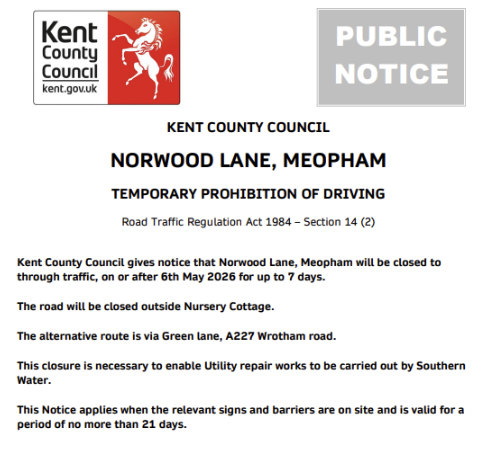 Kent County Council
kent.gov.uk

PUBLIC NOTICE

KENT COUNTY COUNCIL

NORWOOD LANE, MEOPHAM

TEMPORARY PROHIBITION OF DRIVING

Road Traffic Regulation Act 1984 – Section 14 (2)

Kent County Council gives notice that Norwood Lane, Meopham will be closed to through traffic, on or after 6th May 2026 for up to 7 days.

The road will be closed outside Nursery Cottage.

The alternative route is via Green lane, A227 Wrotham road.

This closure is necessary to enable Utility repair works to be carried out by Southern Water.

This Notice applies when the relevant signs and barriers are on site and is valid for a period of no more than 21 days.